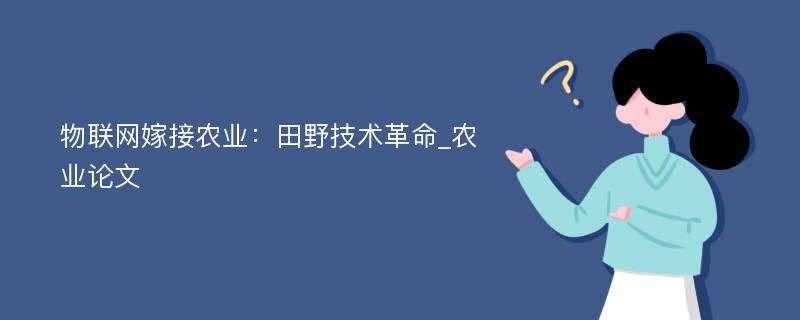 物联网嫁接农业：田野技术革命_农业论文

?